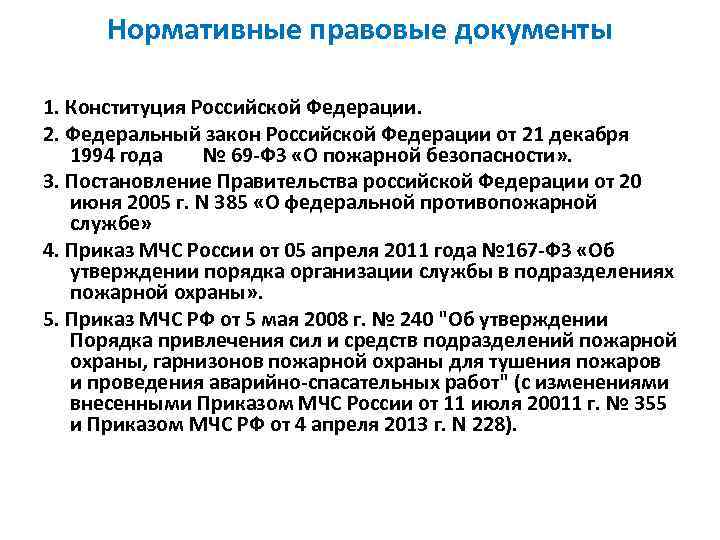 Нормативные правовые документы

1. Конституция Российской Федерации.

2. Федеральный закон Российской Федерации от 21 декабря 1994 года № 69-ФЗ «О пожарной безопасности».

3. Постановление Правительства российской Федерации от 20 июня 2005 г. N 385 «О федеральной противопожарной службе»

4. Приказ МЧС России от 05 апреля 2011 года №167-ФЗ «Об утверждении порядка организации службы в подразделениях пожарной охраны».

5. Приказ МЧС РФ от 5 мая 2008 г. № 240 "Об утверждении Порядка привлечения сил и средств подразделений пожарной охраны, гарнизонов пожарной охраны для тушения пожаров и проведения аварийно-спасательных работ" (с изменениями внесенными Приказом МЧС России от 11 июля 20011 г. № 355 и Приказом МЧС РФ от 4 апреля 2013 г. N 228).